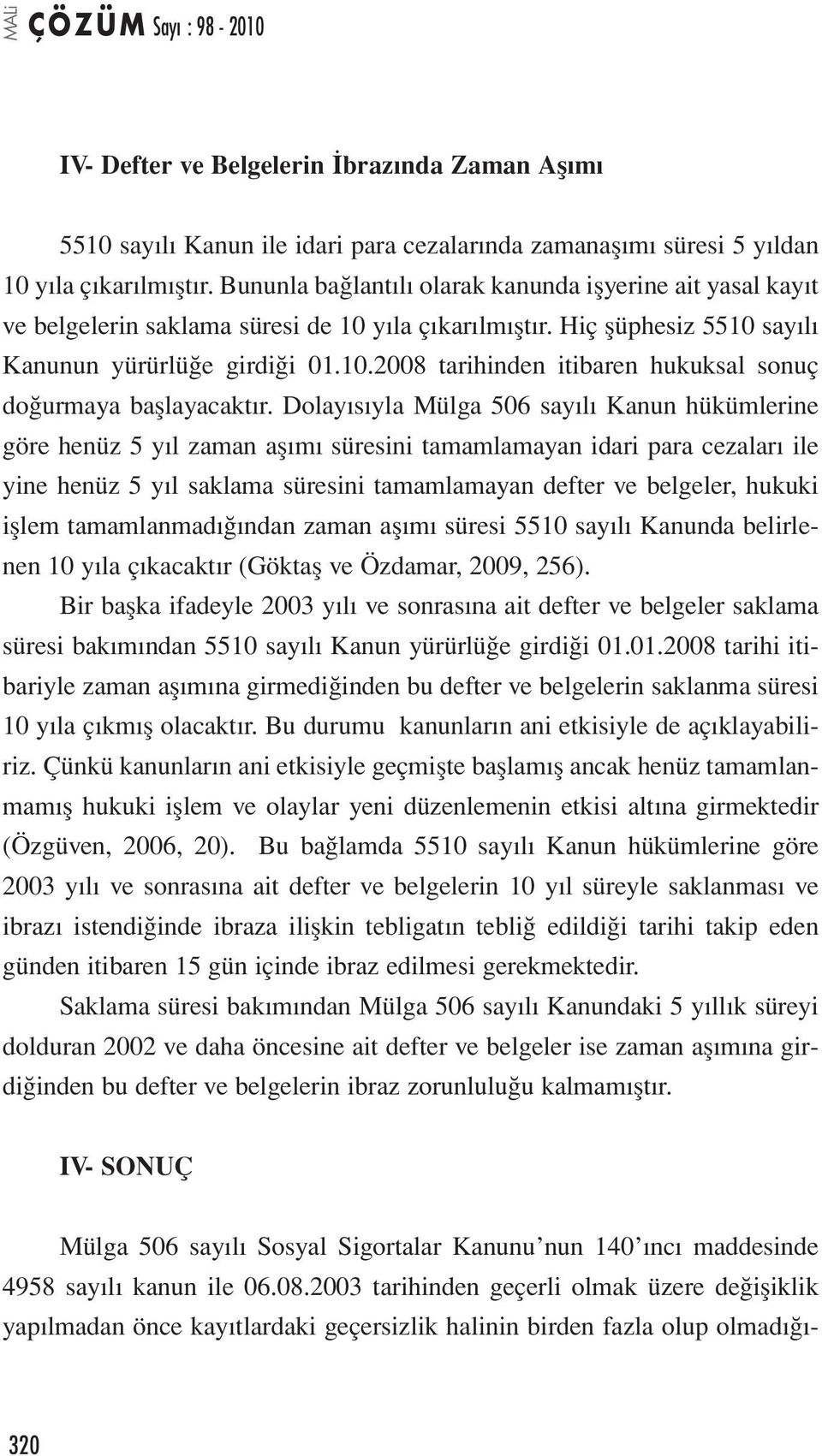 MALİ ÇÖZÜM Sayı : 98 - 2010

IV- Defter ve Belgelerin İbrazında Zaman Aşımı

5510 sayılı Kanun ile idari para cezalarında zamanaşımı süresi 5 yıldan 10 yıla çıkarılmıştır. Bununla bağlantılı olarak kanunda işyerine ait yasal kayıt ve belgelerin saklama süresi de 10 yıla çıkarılmıştır. Hiç şüphesiz 5510 sayılı Kanunun yürürlüğe girdiği 01.10.2008 tarihinden itibaren hukuksal sonuç doğurmaya başlayacaktır. Dolayısıyla Mülga 506 sayılı Kanun hükümlerine göre henüz 5 yıl zaman aşımı süresini tamamlamayan idari para cezaları ile yine henüz 5 yıl saklama süresini tamamlamayan defter ve belgeler, hukuki işlem tamamlanmadığından zaman aşımı süresi 5510 sayılı Kanunda belirlenen 10 yıla çıkacaktır (Göktaş ve Özdamar, 2009, 256).

Bir başka ifadeyle 2003 yılı ve sonrasına ait defter ve belgeler saklama süresi bakımından 5510 sayılı Kanun yürürlüğe girdiği 01.01.2008 tarihi itibariyle zaman aşımına girmediğinden bu defter ve belgelerin saklanma süresi 10 yıla çıkmış olacaktır. Bu durumu kanunların ani etkisiyle de açıklayabiliriz. Çünkü kanunların ani etkisiyle geçmişte başlamış ancak henüz tamamlanmamış hukuki işlem ve olaylar yeni düzenlemenin etkisi altına girmektedir (Özgüven, 2006, 20). Bu bağlamda 5510 sayılı Kanun hükümlerine göre 2003 yılı ve sonrasına ait defter ve belgelerin 10 yıl süreyle saklanması ve ibrazı istendiğinde ibraza ilişkin tebligatın tebliğ edildiği tarihi takip eden günden itibaren 15 gün içinde ibraz edilmesi gerekmektedir.

Saklama süresi bakımından Mülga 506 sayılı Kanundaki 5 yıllık süreyi dolduran 2002 ve daha öncesine ait defter ve belgeler ise zaman aşımına girdiğinden bu defter ve belgelerin ibraz zorunluluğu kalmamıştır.

IV- SONUÇ

Mülga 506 sayılı Sosyal Sigortalar Kanunu’nun 140’ıncı maddesinde 4958 sayılı kanun ile 06.08.2003 tarihinden geçerli olmak üzere değişiklik yapılmadan önce kayıtlardaki geçersizlik halinin birden fazla olup olmadığı-

320